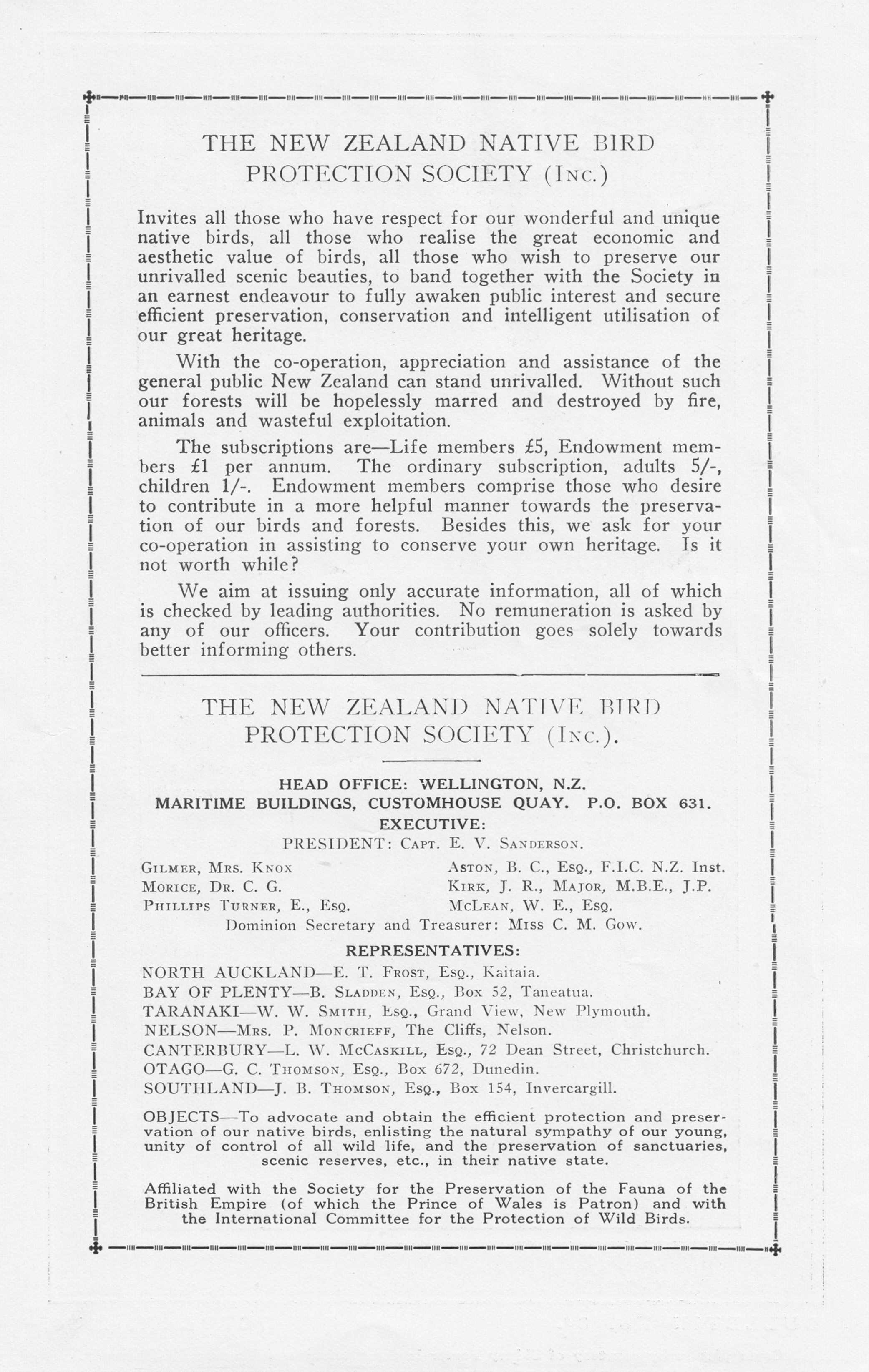 THE NEW ZEALAND NATIVE BIRD PROTECTION SOCIETY (Inc.)

Invites all those who have respect for our wonderful and unique native birds, all those who realise the great economic and aesthetic value of birds, all those who wish to preserve our unrivalled scenic beauties, to band together with the Society in an earnest endeavour to fully awaken public interest and secure efficient preservation, conservation and intelligent utilisation of our great heritage.

With the co-operation, appreciation and assistance of the general public New Zealand can stand unrivalled. Without such our forests will be hopelessly marred and destroyed by fire, animals and wasteful exploitation.

The subscriptions are—Life members £5, Endowment members £1 per annum. The ordinary subscription, adults 5/-, children 1/-. Endowment members comprise those who desire to contribute in a more helpful manner towards the preservation of our birds and forests. Besides this, we ask for your co-operation in assisting to conserve your own heritage. Is it not worth while?

We aim at issuing only accurate information, all of which is checked by leading authorities. No remuneration is asked by any of our officers. Your contribution goes solely towards better informing others.

THE NEW ZEALAND NATIVE BIRD PROTECTION SOCIETY (Inc.).

HEAD OFFICE: WELLINGTON, N.Z.
MARITIME BUILDINGS, CUSTOMHOUSE QUAY. P.O. BOX 631.
EXECUTIVE:
PRESIDENT: Capt. E. V. Sanderson.

Gilmer, Mrs. Knox
Morice, Dr. C. G.
Phillips Turner, E., Esq.

Aston, B. C., Esq., F.I.C. N.Z. Inst.
Kirk, J. R., Major, M.B.E., J.P.
McLean, W. E., Esq.

Dominion Secretary and Treasurer: Miss C. M. Gow.

REPRESENTATIVES:
NORTH AUCKLAND—E. T. Frost, Esq., Kaitaia.
BAY OF PLENTY—B. Sladden, Esq., Box 52, Taneatua.
TARANAKI—W. W. Smith, Esq., Grand View, New Plymouth.
NELSON—Mrs. P. Moncrieff, The Cliffs, Nelson.
CANTERBURY—L. W. McCaskill, Esq., 72 Dean Street, Christchurch.
OTAGO—G. C. Thomson, Esq., Box 672, Dunedin.
SOUTHLAND—J. B. Thomson, Esq., Box 154, Invercargill.

OBJECTS—To advocate and obtain the efficient protection and preservation of our native birds, enlisting the natural sympathy of our young, unity of control of all wild life, and the preservation of sanctuaries, scenic reserves, etc., in their native state.

Affiliated with the Society for the Preservation of the Fauna of the British Empire (of which the Prince of Wales is Patron) and with the International Committee for the Protection of Wild Birds.